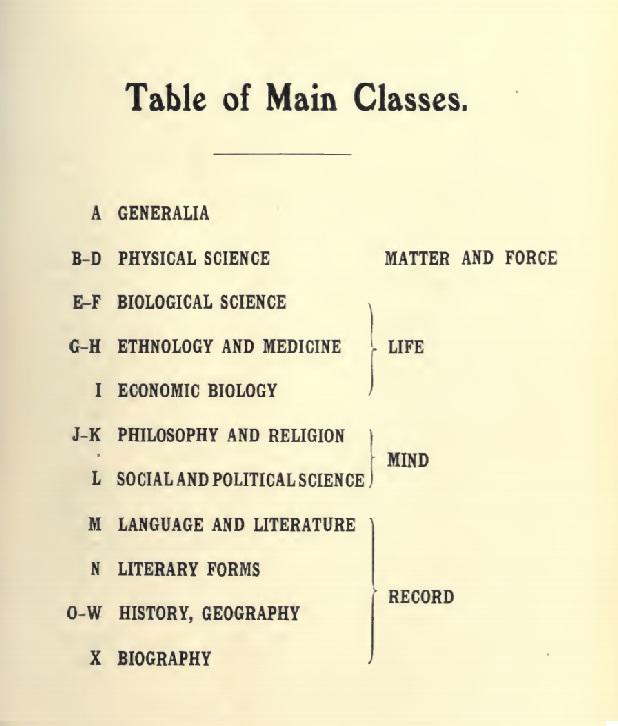 Table of Main Classes.

| | | |
|---|---|---|
| A | GENERALIA | |
| B–D | PHYSICAL SCIENCE | MATTER AND FORCE |
| E–F | BIOLOGICAL SCIENCE | LIFE |
| G–H | ETHNOLOGY AND MEDICINE | LIFE |
| I | ECONOMIC BIOLOGY | LIFE |
| J–K | PHILOSOPHY AND RELIGION | MIND |
| L | SOCIAL AND POLITICAL SCIENCE | MIND |
| M | LANGUAGE AND LITERATURE | RECORD |
| N | LITERARY FORMS | RECORD |
| O–W | HISTORY, GEOGRAPHY | RECORD |
| X | BIOGRAPHY | RECORD |